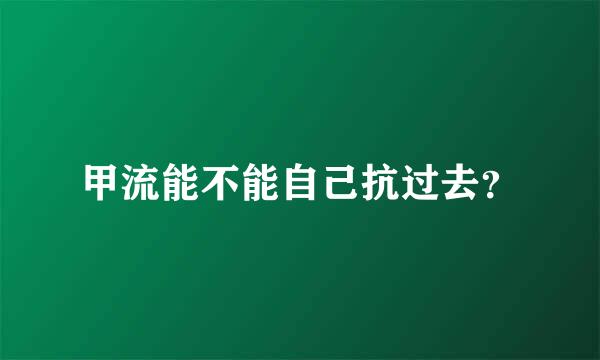 甲流能不能自己抗过去?